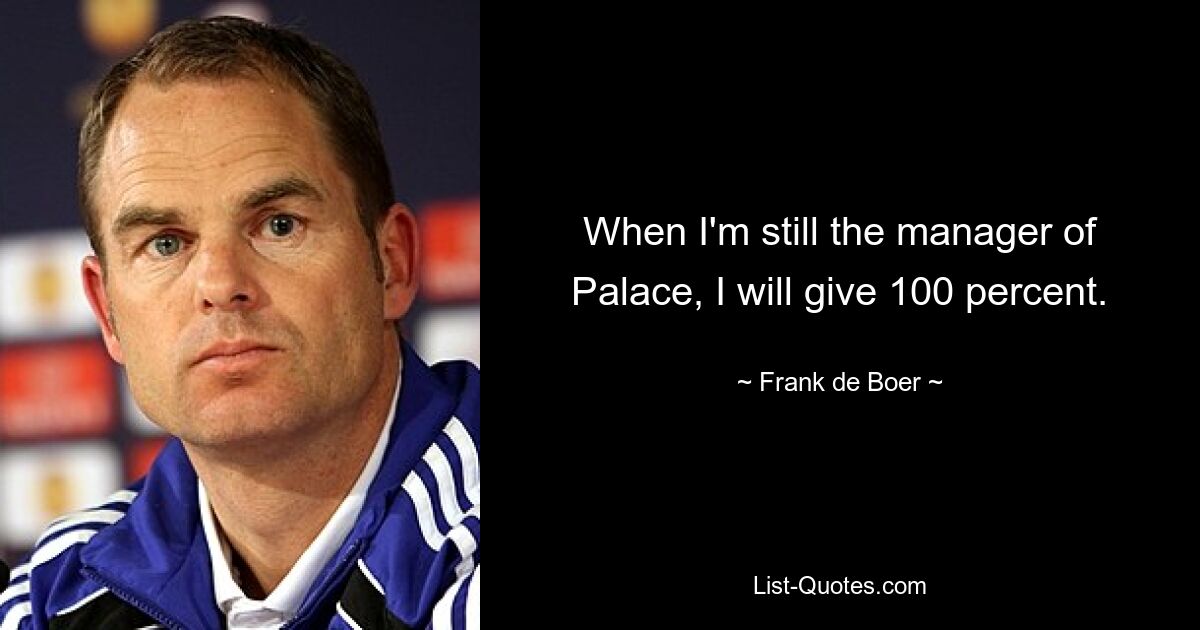 When I'm still the manager of Palace, I will give 100 percent.

~ Frank de Boer ~

List-Quotes.com